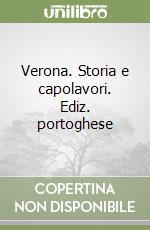 unilibro

Verona. Storia e capolavori. Ediz. portoghese

COPERTINA
NON DISPONIBILE